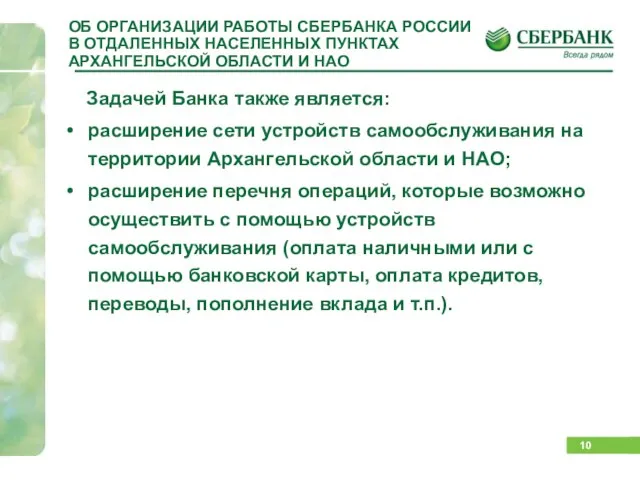 ОБ ОРГАНИЗАЦИИ РАБОТЫ СБЕРБАНКА РОССИИ В ОТДАЛЕННЫХ НАСЕЛЕННЫХ ПУНКТАХ АРХАНГЕЛЬСКОЙ ОБЛАСТИ И НАО

СБЕРБАНК
Всегда рядом

Задачей Банка также является:

• расширение сети устройств самообслуживания на территории Архангельской области и НАО;

• расширение перечня операций, которые возможно осуществить с помощью устройств самообслуживания (оплата наличными или с помощью банковской карты, оплата кредитов, переводы, пополнение вклада и т.п.).

10